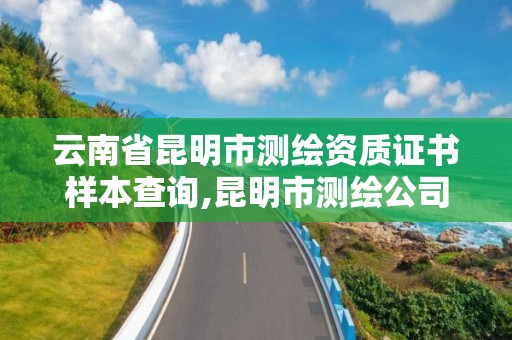 云南省昆明市测绘资质证书样本查询,昆明市测绘公司